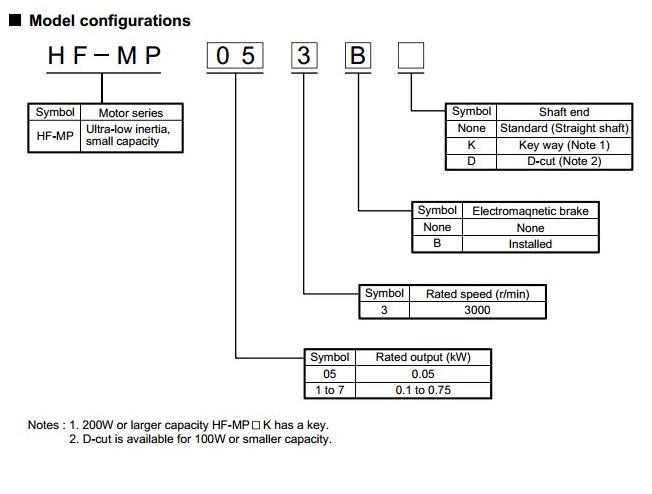 ■ Model configurations

HF－MP 05 3 B □

| Symbol | Motor series |
|---|---|
| HF-MP | Ultra-low inertia, small capacity |

| Symbol | Shaft end |
|---|---|
| None | Standard (Straight shaft) |
| K | Key way (Note 1) |
| D | D-cut (Note 2) |

| Symbol | Electromaqnetic brake |
|---|---|
| None | None |
| B | Installed |

| Symbol | Rated speed (r/min) |
|---|---|
| 3 | 3000 |

| Symbol | Rated output (kW) |
|---|---|
| 05 | 0.05 |
| 1 to 7 | 0.1 to 0.75 |

Notes : 1. 200W or larger capacity HF-MP□K has a key.
2. D-cut is available for 100W or smaller capacity.